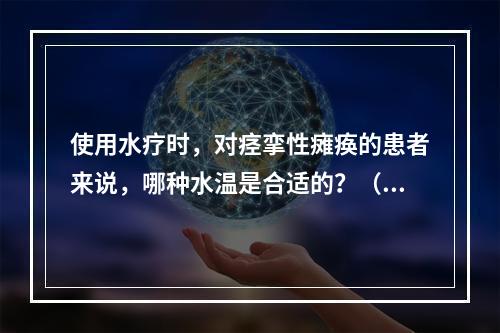 使用水疗时，对痉挛性瘫痪的患者来说，哪种水温是合适的？（...